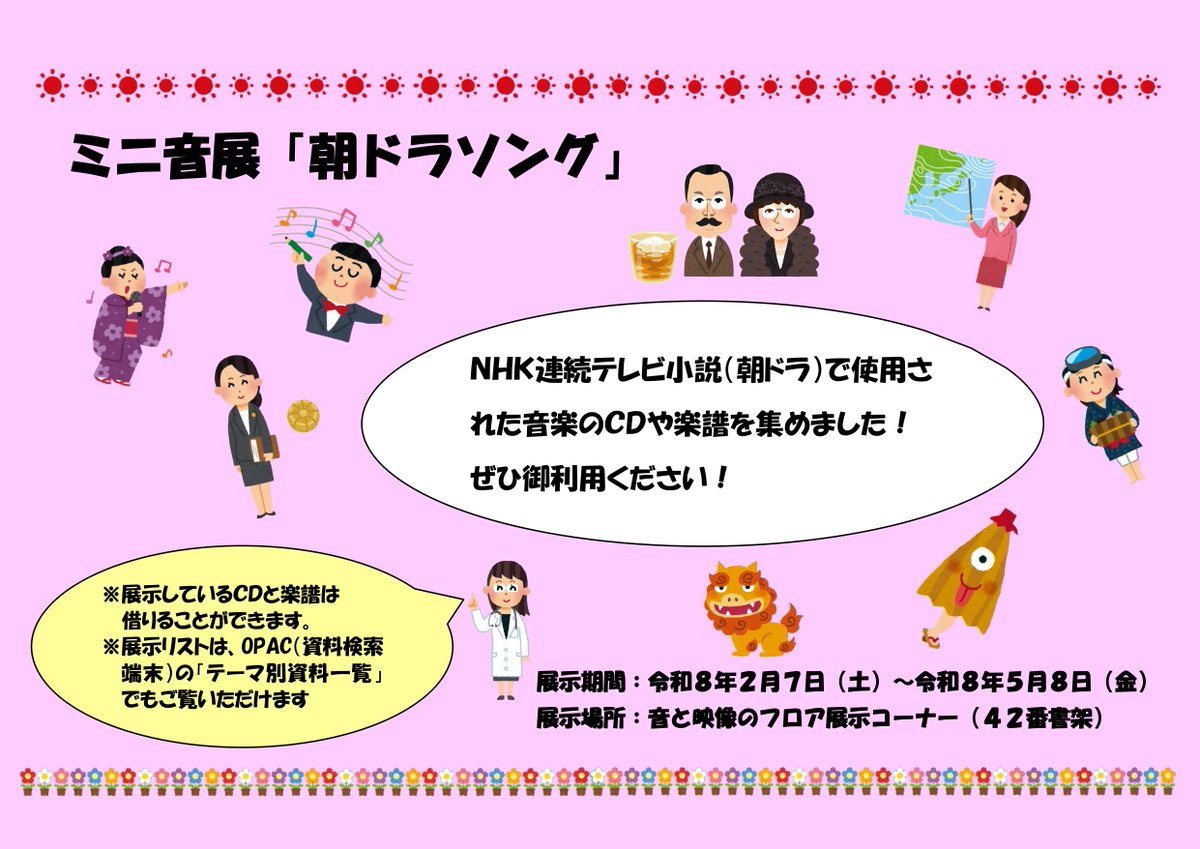 ミニ音展「朝ドラソング」

NHK連続テレビ小説（朝ドラ）で使用された音楽のCDや楽譜を集めました！
ぜひ御利用ください！

※展示しているCDと楽譜は借りることができます。
※展示リストは、OPAC（資料検索端末）の「テーマ別資料一覧」でもご覧いただけます

展示期間：令和８年２月７日（土）～令和８年５月８日（金）
展示場所：音と映像のフロア展示コーナー（４２番書架）